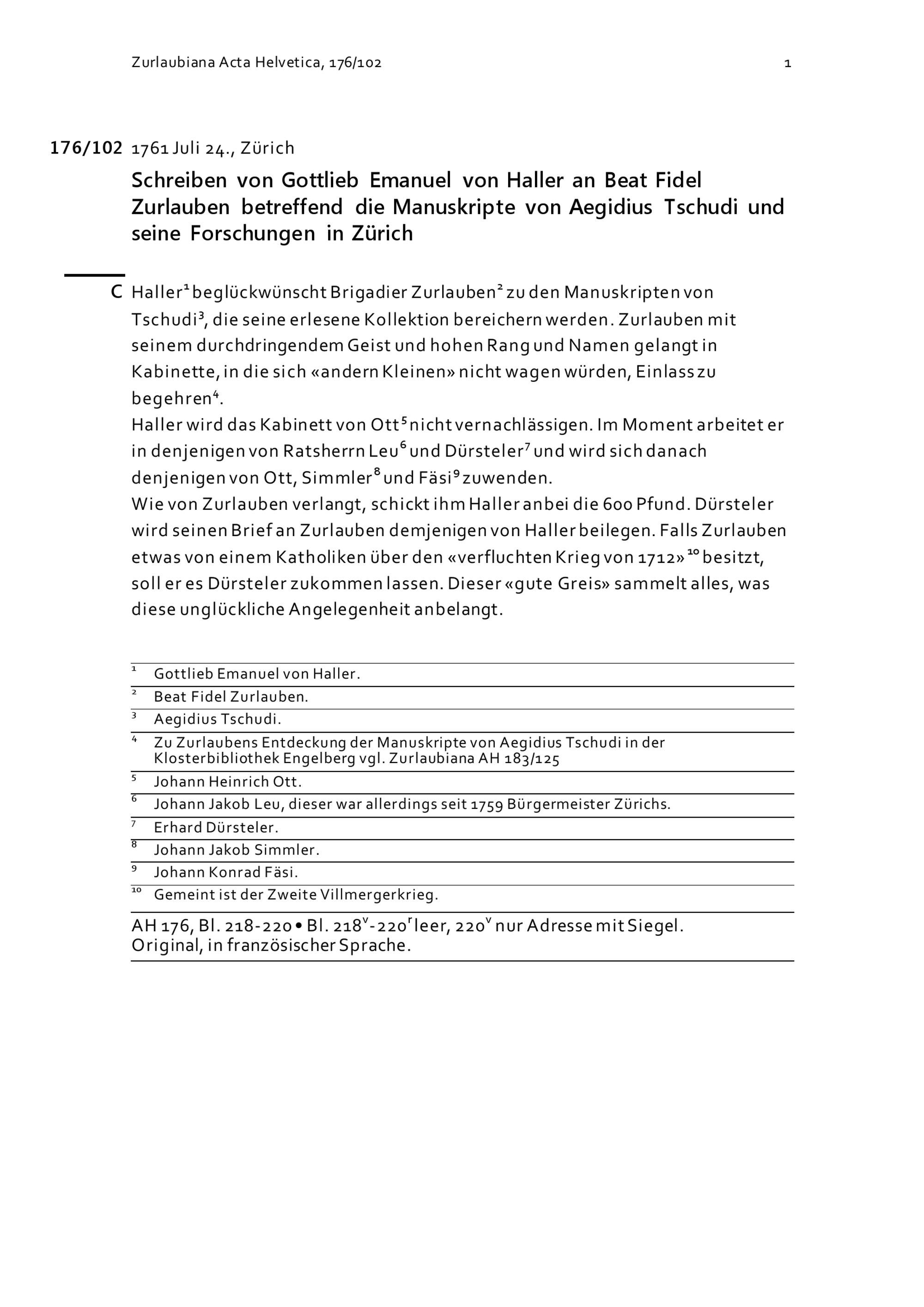 Zurlaubiana Acta Helvetica, 176/102 1

176/102 1761 Juli 24., Zürich

Schreiben von Gottlieb Emanuel von Haller an Beat Fidel Zurlauben betreffend die Manuskripte von Aegidius Tschudi und seine Forschungen in Zürich

C Haller$^1$ beglückwünscht Brigadier Zurlauben$^2$ zu den Manuskripten von Tschudi$^3$, die seine erlesene Kollektion bereichern werden. Zurlauben mit seinem durchdringendem Geist und hohen Rang und Namen gelangt in Kabinette, in die sich «andern Kleinen» nicht wagen würden, Einlass zu begehren$^4$.
Haller wird das Kabinett von Ott$^5$ nicht vernachlässigen. Im Moment arbeitet er in denjenigen von Ratsherrn Leu$^6$ und Dürsteler$^7$ und wird sich danach denjenigen von Ott, Simmler$^8$ und Fäsi$^9$ zuwenden.
Wie von Zurlauben verlangt, schickt ihm Haller anbei die 600 Pfund. Dürsteler wird seinen Brief an Zurlauben demjenigen von Haller beilegen. Falls Zurlauben etwas von einem Katholiken über den «verfluchten Krieg von 1712»$^{10}$ besitzt, soll er es Dürsteler zukommen lassen. Dieser «gute Greis» sammelt alles, was diese unglückliche Angelegenheit anbelangt.

$^1$ Gottlieb Emanuel von Haller.
$^2$ Beat Fidel Zurlauben.
$^3$ Aegidius Tschudi.
$^4$ Zu Zurlaubens Entdeckung der Manuskripte von Aegidius Tschudi in der Klosterbibliothek Engelberg vgl. Zurlaubiana AH 183/125
$^5$ Johann Heinrich Ott.
$^6$ Johann Jakob Leu, dieser war allerdings seit 1759 Bürgermeister Zürichs.
$^7$ Erhard Dürsteler.
$^8$ Johann Jakob Simmler.
$^9$ Johann Konrad Fäsi.
$^{10}$ Gemeint ist der Zweite Villmergerkrieg.

AH 176, Bl. 218-220 • Bl. 218$^v$-220$^r$ leer, 220$^v$ nur Adresse mit Siegel.
Original, in französischer Sprache.